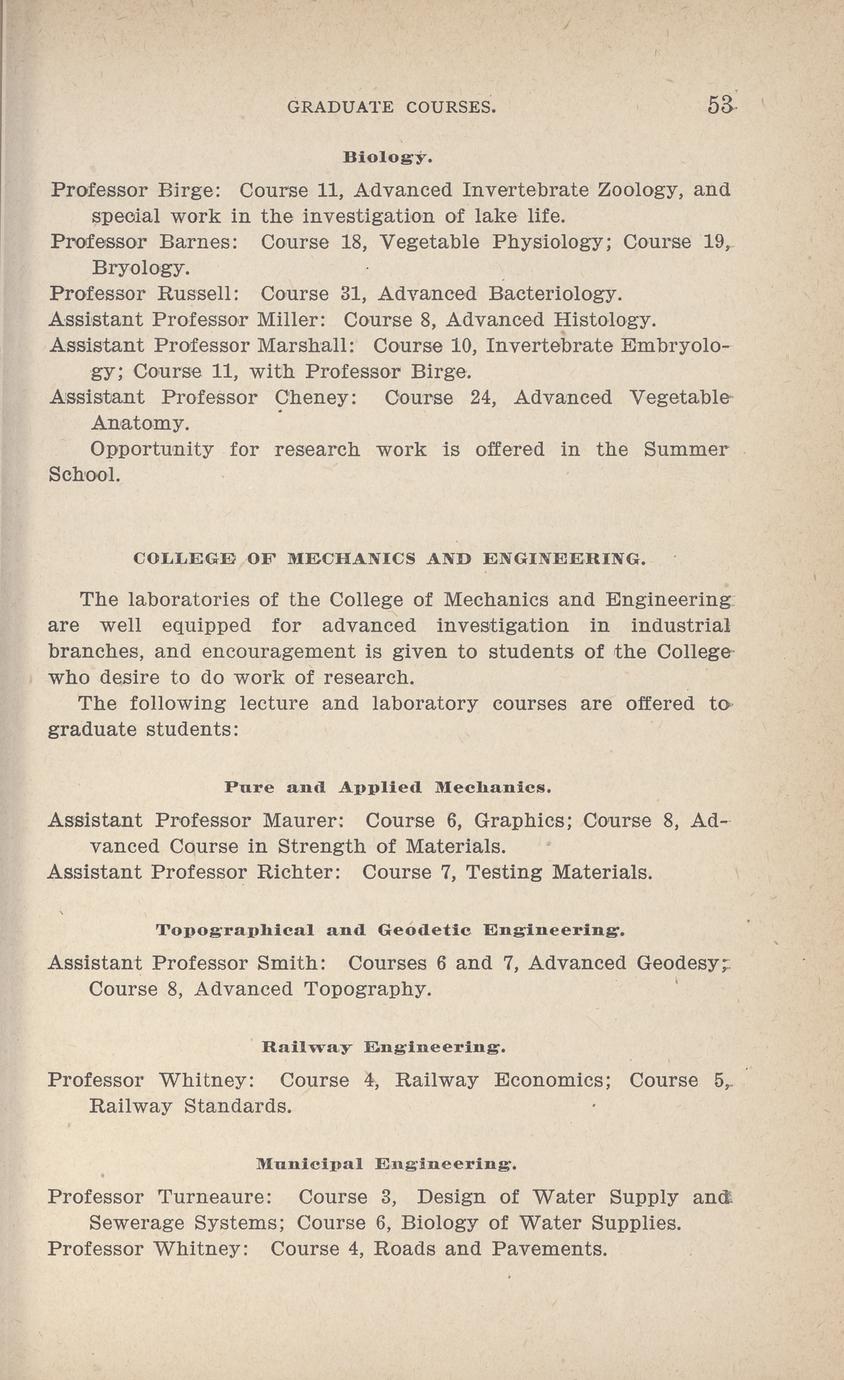 GRADUATE COURSES. 53

Biology.

Professor Birge: Course 11, Advanced Invertebrate Zoology, and special work in the investigation of lake life.
Professor Barnes: Course 18, Vegetable Physiology; Course 19, Bryology.
Professor Russell: Course 31, Advanced Bacteriology.
Assistant Professor Miller: Course 8, Advanced Histology.
Assistant Professor Marshall: Course 10, Invertebrate Embryology; Course 11, with Professor Birge.
Assistant Professor Cheney: Course 24, Advanced Vegetable Anatomy.

Opportunity for research work is offered in the Summer School.

COLLEGE OF MECHANICS AND ENGINEERING.

The laboratories of the College of Mechanics and Engineering are well equipped for advanced investigation in industrial branches, and encouragement is given to students of the College who desire to do work of research.

The following lecture and laboratory courses are offered to graduate students:

Pure and Applied Mechanics.

Assistant Professor Maurer: Course 6, Graphics; Course 8, Advanced Course in Strength of Materials.
Assistant Professor Richter: Course 7, Testing Materials.

Topographical and Geodetic Engineering.

Assistant Professor Smith: Courses 6 and 7, Advanced Geodesy; Course 8, Advanced Topography.

Railway Engineering.

Professor Whitney: Course 4, Railway Economics; Course 5, Railway Standards.

Municipal Engineering.

Professor Turneaure: Course 3, Design of Water Supply and Sewerage Systems; Course 6, Biology of Water Supplies.
Professor Whitney: Course 4, Roads and Pavements.